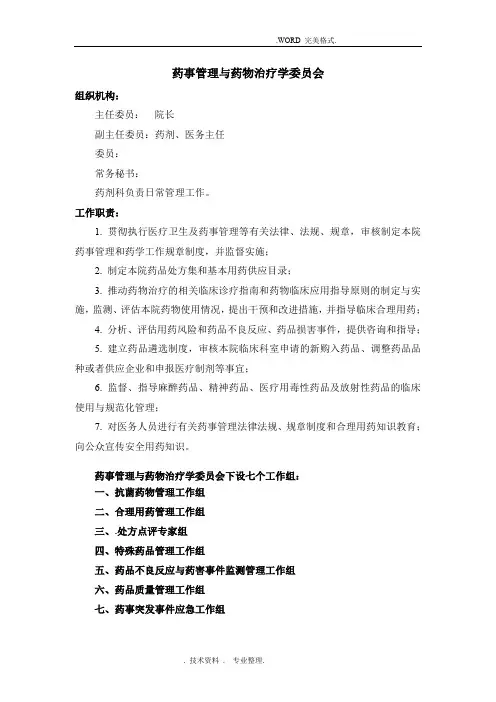 .WORD 完美格式.

药事管理与药物治疗学委员会

组织机构：

主任委员： 院长

副主任委员：药剂、医务主任

委员：

常务秘书：

药剂科负责日常管理工作。

工作职责：

1. 贯彻执行医疗卫生及药事管理等有关法律、法规、规章，审核制定本院药事管理和药学工作规章制度，并监督实施；

2. 制定本院药品处方集和基本用药供应目录；

3. 推动药物治疗的相关临床诊疗指南和药物临床应用指导原则的制定与实施，监测、评估本院药物使用情况，提出干预和改进措施，并指导临床合理用药；

4. 分析、评估用药风险和药品不良反应、药品损害事件，提供咨询和指导；

5. 建立药品遴选制度，审核本院临床科室申请的新购入药品、调整药品品种或者供应企业和申报医疗制剂等事宜；

6. 监督、指导麻醉药品、精神药品、医疗用毒性药品及放射性药品的临床使用与规范化管理；

7. 对医务人员进行有关药事管理法律法规、规章制度和合理用药知识教育；向公众宣传安全用药知识。

药事管理与药物治疗学委员会下设七个工作组：

一、抗菌药物管理工作组

二、合理用药管理工作组

三、.处方点评专家组

四、特殊药品管理工作组

五、药品不良反应与药害事件监测管理工作组

六、药品质量管理工作组

七、药事突发事件应急工作组

. 技术资料 . 专业整理.